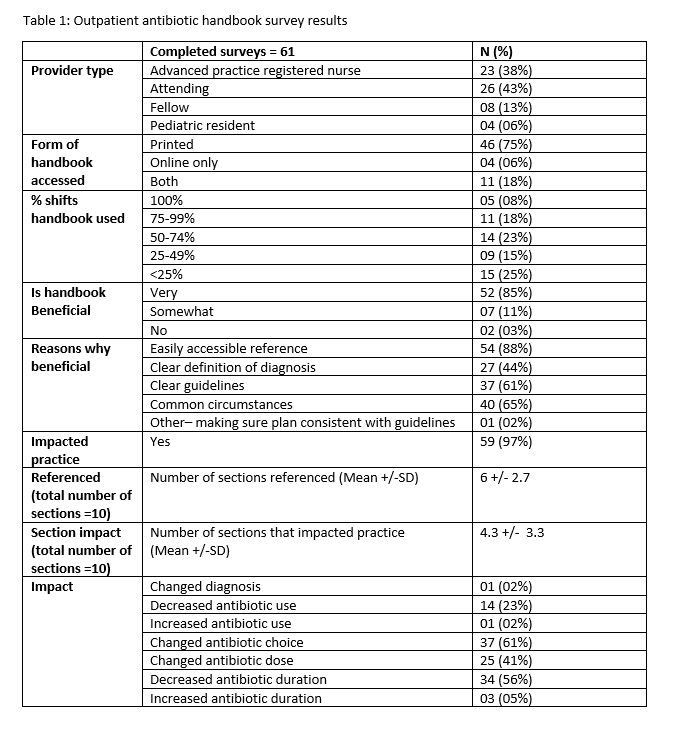 Table 1: Outpatient antibiotic handbook survey results

| | Completed surveys = 61 | N (%) |
|---|---|---|
| Provider type | Advanced practice registered nurse | 23 (38%) |
| | Attending | 26 (43%) |
| | Fellow | 08 (13%) |
| | Pediatric resident | 04 (06%) |
| Form of handbook accessed | Printed | 46 (75%) |
| | Online only | 04 (06%) |
| | Both | 11 (18%) |
| % shifts handbook used | 100% | 05 (08%) |
| | 75-99% | 11 (18%) |
| | 50-74% | 14 (23%) |
| | 25-49% | 09 (15%) |
| | <25% | 15 (25%) |
| Is handbook Beneficial | Very | 52 (85%) |
| | Somewhat | 07 (11%) |
| | No | 02 (03%) |
| Reasons why beneficial | Easily accessible reference | 54 (88%) |
| | Clear definition of diagnosis | 27 (44%) |
| | Clear guidelines | 37 (61%) |
| | Common circumstances | 40 (65%) |
| | Other– making sure plan consistent with guidelines | 01 (02%) |
| Impacted practice | Yes | 59 (97%) |
| Referenced (total number of sections =10) | Number of sections referenced (Mean +/-SD) | 6 +/- 2.7 |
| Section impact (total number of sections =10) | Number of sections that impacted practice (Mean +/-SD) | 4.3 +/- 3.3 |
| Impact | Changed diagnosis | 01 (02%) |
| | Decreased antibiotic use | 14 (23%) |
| | Increased antibiotic use | 01 (02%) |
| | Changed antibiotic choice | 37 (61%) |
| | Changed antibiotic dose | 25 (41%) |
| | Decreased antibiotic duration | 34 (56%) |
| | Increased antibiotic duration | 03 (05%) |